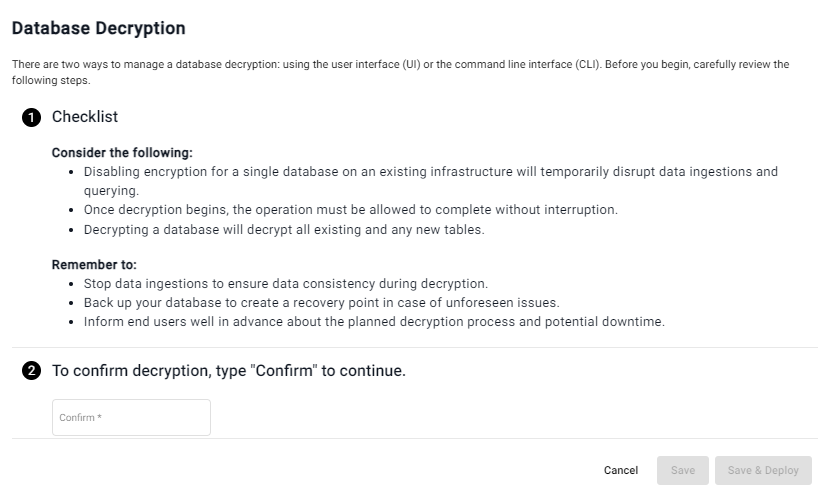 Database Decryption

There are two ways to manage a database decryption: using the user interface (UI) or the command line interface (CLI). Before you begin, carefully review the following steps.

1 Checklist

Consider the following:
- Disabling encryption for a single database on an existing infrastructure will temporarily disrupt data ingestions and querying.
- Once decryption begins, the operation must be allowed to complete without interruption.
- Decrypting a database will decrypt all existing and any new tables.

Remember to:
- Stop data ingestions to ensure data consistency during decryption.
- Back up your database to create a recovery point in case of unforeseen issues.
- Inform end users well in advance about the planned decryption process and potential downtime.

2 To confirm decryption, type "Confirm" to continue.

Confirm *

Cancel Save Save & Deploy